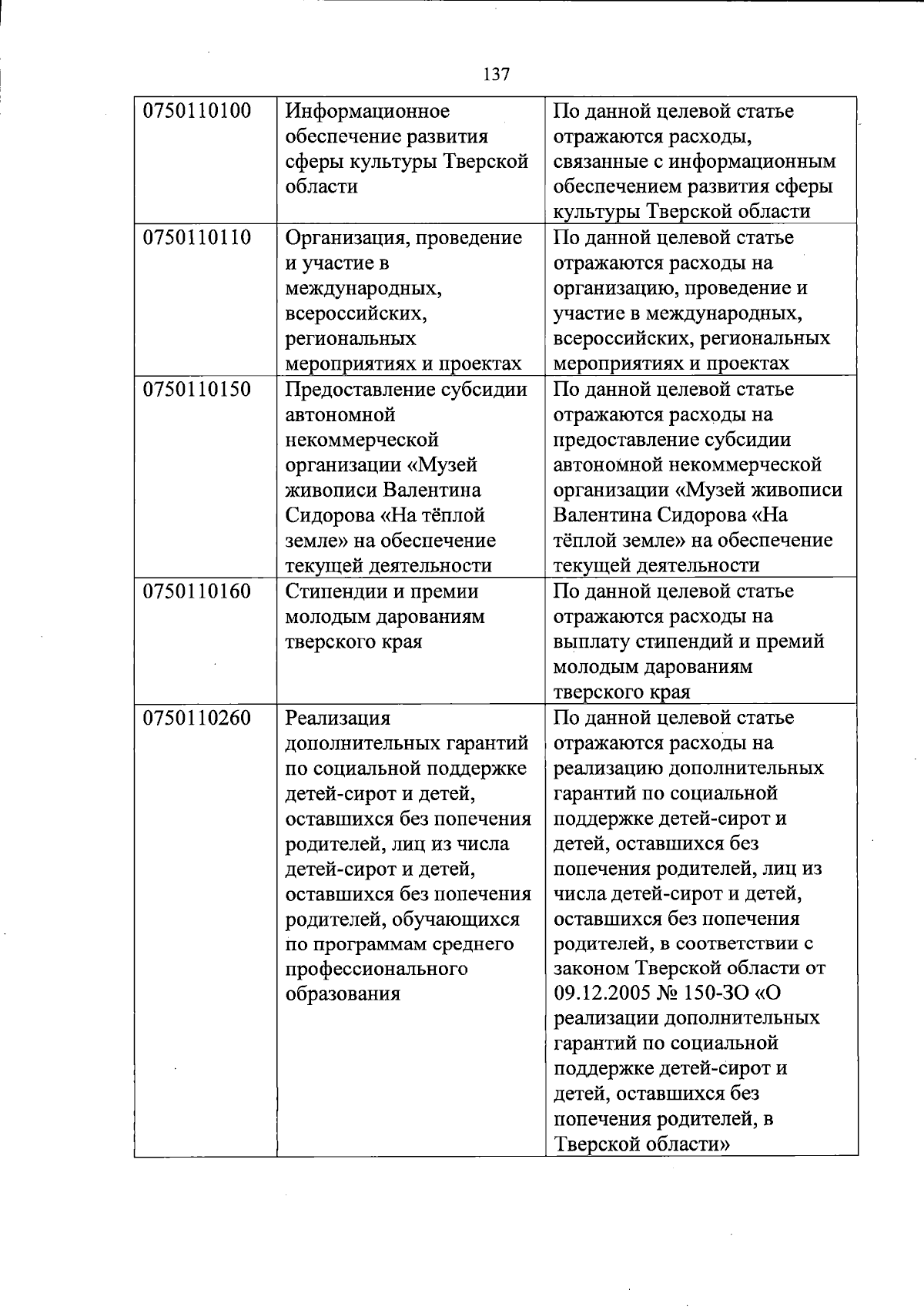 137

| | | |
|---|---|---|
| 0750110100 | Информационное обеспечение развития сферы культуры Тверской области | По данной целевой статье отражаются расходы, связанные с информационным обеспечением развития сферы культуры Тверской области |
| 0750110110 | Организация, проведение и участие в международных, всероссийских, региональных мероприятиях и проектах | По данной целевой статье отражаются расходы на организацию, проведение и участие в международных, всероссийских, региональных мероприятиях и проектах |
| 0750110150 | Предоставление субсидии автономной некоммерческой организации «Музей живописи Валентина Сидорова «На тёплой земле» на обеспечение текущей деятельности | По данной целевой статье отражаются расходы на предоставление субсидии автономной некоммерческой организации «Музей живописи Валентина Сидорова «На тёплой земле» на обеспечение текущей деятельности |
| 0750110160 | Стипендии и премии молодым дарованиям тверского края | По данной целевой статье отражаются расходы на выплату стипендий и премий молодым дарованиям тверского края |
| 0750110260 | Реализация дополнительных гарантий по социальной поддержке детей-сирот и детей, оставшихся без попечения родителей, лиц из числа детей-сирот и детей, оставшихся без попечения родителей, обучающихся по программам среднего профессионального образования | По данной целевой статье отражаются расходы на реализацию дополнительных гарантий по социальной поддержке детей-сирот и детей, оставшихся без попечения родителей, лиц из числа детей-сирот и детей, оставшихся без попечения родителей, в соответствии с законом Тверской области от 09.12.2005 № 150-ЗО «О реализации дополнительных гарантий по социальной поддержке детей-сирот и детей, оставшихся без попечения родителей, в Тверской области» |